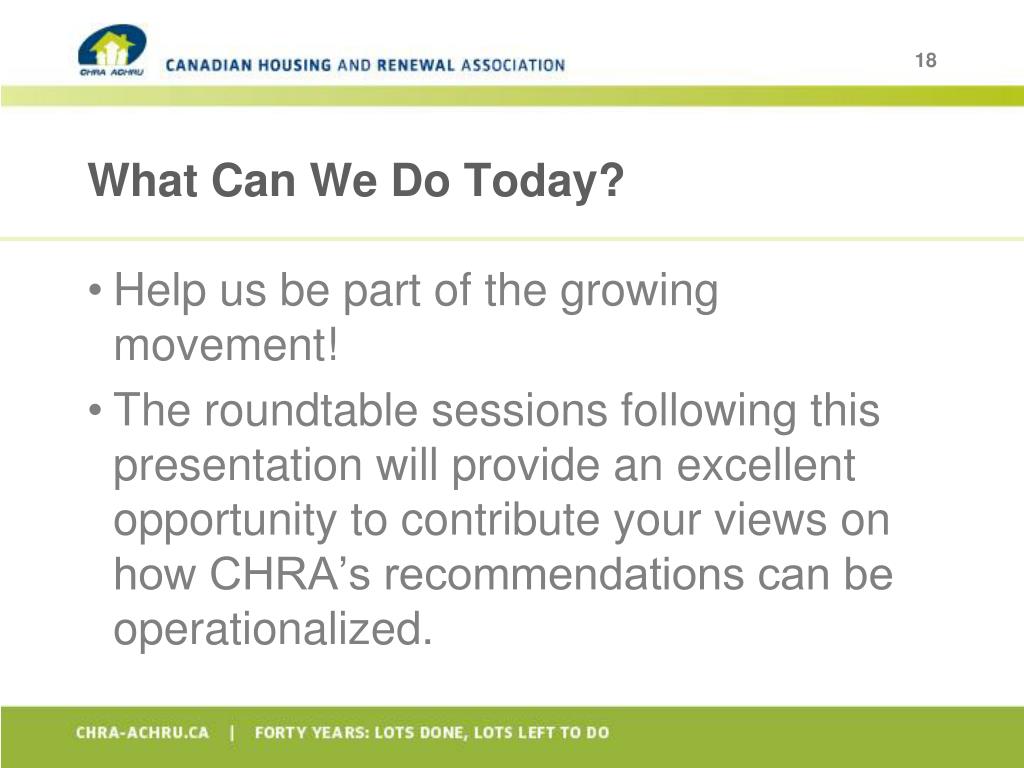 CHRA ACHRU CANADIAN HOUSING AND RENEWAL ASSOCIATION

18

What Can We Do Today?

• Help us be part of the growing movement!

• The roundtable sessions following this presentation will provide an excellent opportunity to contribute your views on how CHRA’s recommendations can be operationalized.

CHRA-ACHRU.CA | FORTY YEARS: LOTS DONE, LOTS LEFT TO DO